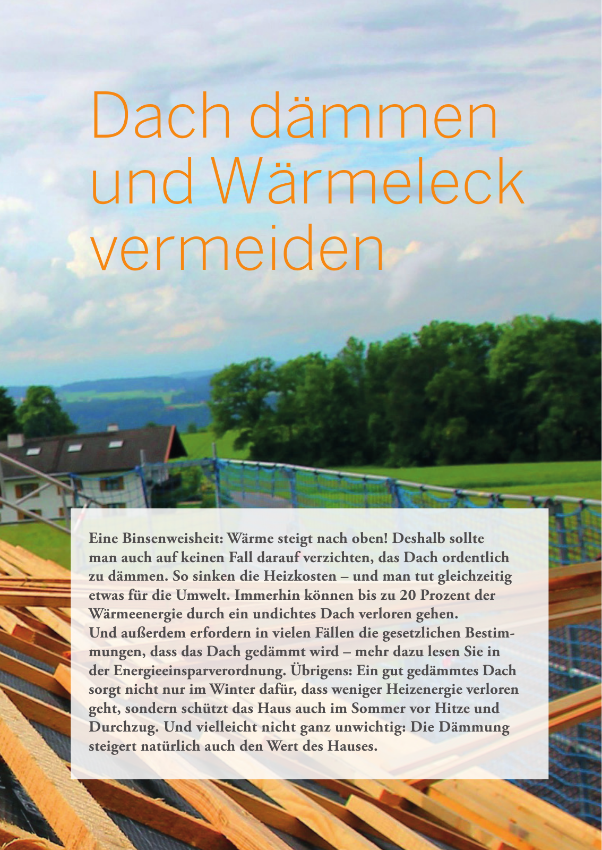 Dach dämmen und Wärmeleck vermeiden

Eine Binsenweisheit: Wärme steigt nach oben! Deshalb sollte man auch auf keinen Fall darauf verzichten, das Dach ordentlich zu dämmen. So sinken die Heizkosten – und man tut gleichzeitig etwas für die Umwelt. Immerhin können bis zu 20 Prozent der Wärmeenergie durch ein undichtes Dach verloren gehen.
Und außerdem erfordern in vielen Fällen die gesetzlichen Bestimmungen, dass das Dach gedämmt wird – mehr dazu lesen Sie in der Energieeinsparverordnung. Übrigens: Ein gut gedämmtes Dach sorgt nicht nur im Winter dafür, dass weniger Heizenergie verloren geht, sondern schützt das Haus auch im Sommer vor Hitze und Durchzug. Und vielleicht nicht ganz unwichtig: Die Dämmung steigert natürlich auch den Wert des Hauses.